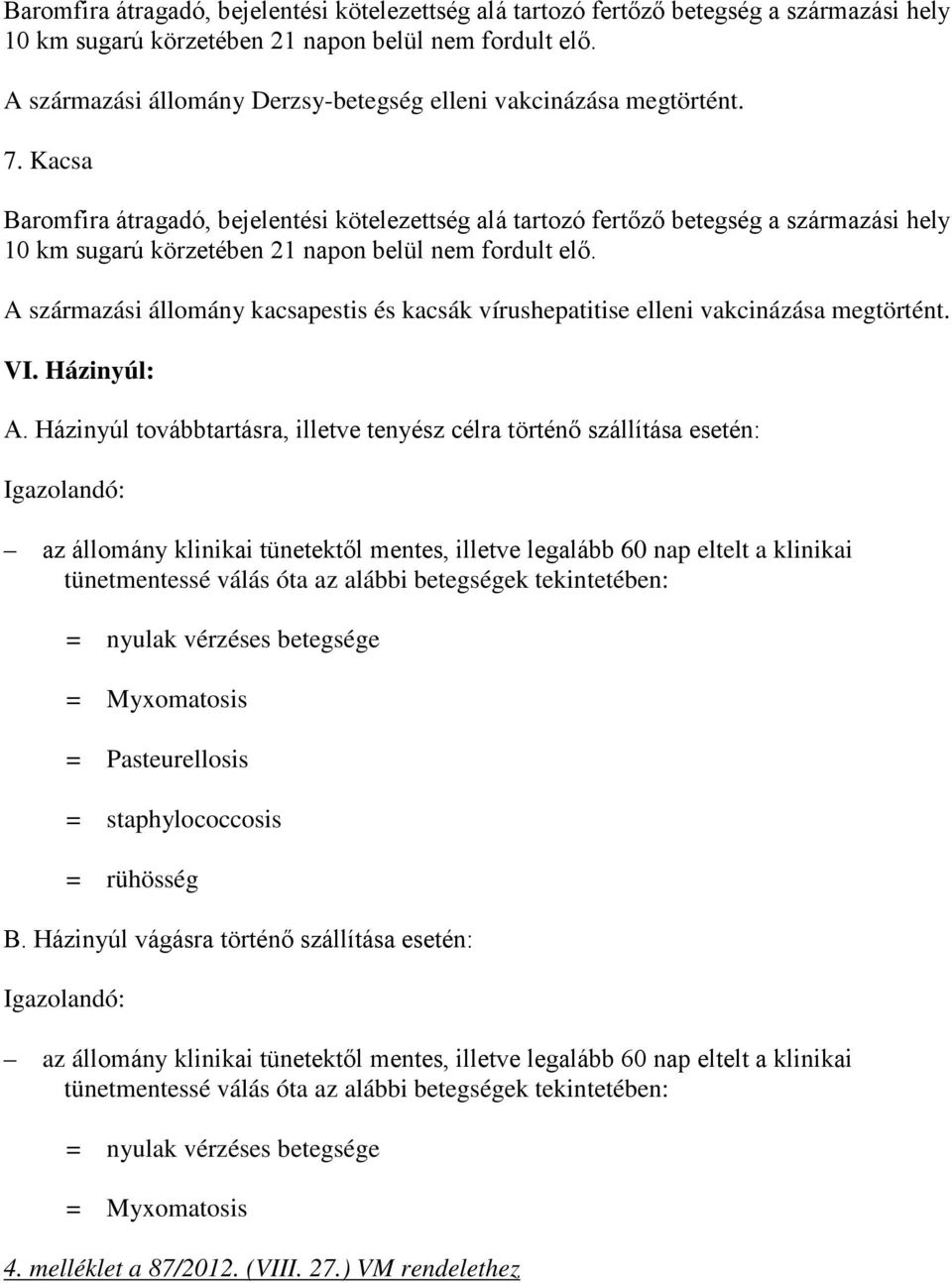 Baromfira átragadó, bejelentési kötelezettség alá tartozó fertőző betegség a származási hely 10 km sugarú körzetében 21 napon belül nem fordult elő.

A származási állomány Derzsy-betegség elleni vakcinázása megtörtént.

7. Kacsa

Baromfira átragadó, bejelentési kötelezettség alá tartozó fertőző betegség a származási hely 10 km sugarú körzetében 21 napon belül nem fordult elő.

A származási állomány kacsapestis és kacsák vírushepatitise elleni vakcinázása megtörtént.

VI. Házinyúl:

A. Házinyúl továbbtartásra, illetve tenyész célra történő szállítása esetén:

Igazolandó:

– az állomány klinikai tünetektől mentes, illetve legalább 60 nap eltelt a klinikai tünetmentessé válás óta az alábbi betegségek tekintetében:

= nyulak vérzéses betegsége

= Myxomatosis

= Pasteurellosis

= staphylococcosis

= rühösség

B. Házinyúl vágásra történő szállítása esetén:

Igazolandó:

– az állomány klinikai tünetektől mentes, illetve legalább 60 nap eltelt a klinikai tünetmentessé válás óta az alábbi betegségek tekintetében:

= nyulak vérzéses betegsége

= Myxomatosis

4. melléklet a 87/2012. (VIII. 27.) VM rendelethez